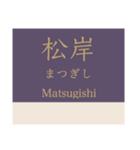 松岸

まつぎし

Matsugishi